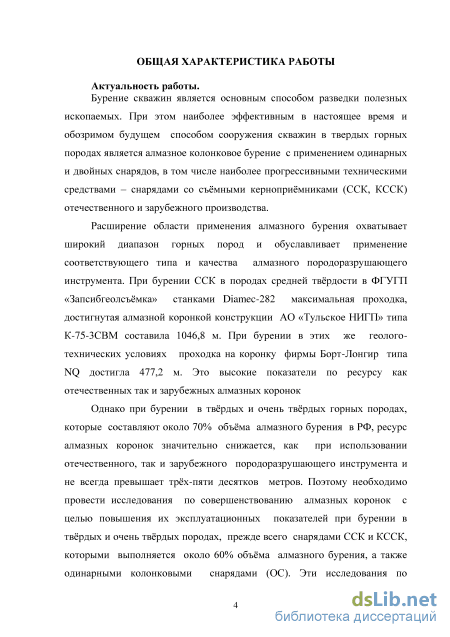 ОБЩАЯ ХАРАКТЕРИСТИКА РАБОТЫ

Актуальность работы.

Бурение скважин является основным способом разведки полезных ископаемых. При этом наиболее эффективным в настоящее время и обозримом будущем способом сооружения скважин в твердых горных породах является алмазное колонковое бурение с применением одинарных и двойных снарядов, в том числе наиболее прогрессивными техническими средствами – снарядами со съёмными керноприёмниками (ССК, КССК) отечественного и зарубежного производства.

Расширение области применения алмазного бурения охватывает широкий диапазон горных пород и обуславливает применение соответствующего типа и качества алмазного породоразрушающего инструмента. При бурении ССК в породах средней твёрдости в ФГУГП «Запсибгеолсъёмка» станками Diamec-282 максимальная проходка, достигнутая алмазной коронкой конструкции АО «Тульское НИГП» типа К-75-3СВМ составила 1046,8 м. При бурении в этих же геолого-технических условиях проходка на коронку фирмы Борт-Лонгир типа NQ достигла 477,2 м. Это высокие показатели по ресурсу как отечественных так и зарубежных алмазных коронок

Однако при бурении в твёрдых и очень твёрдых горных породах, которые составляют около 70% объёма алмазного бурения в РФ, ресурс алмазных коронок значительно снижается, как при использовании отечественного, так и зарубежного породоразрушающего инструмента и не всегда превышает трёх-пяти десятков метров. Поэтому необходимо провести исследования по совершенствованию алмазных коронок с целью повышения их эксплуатационных показателей при бурении в твёрдых и очень твёрдых породах, прежде всего снарядами ССК и КССК, которыми выполняется около 60% объёма алмазного бурения, а также одинарными колонковыми снарядами (ОС). Эти исследования по

4

dsLib.net
библиотека диссертаций